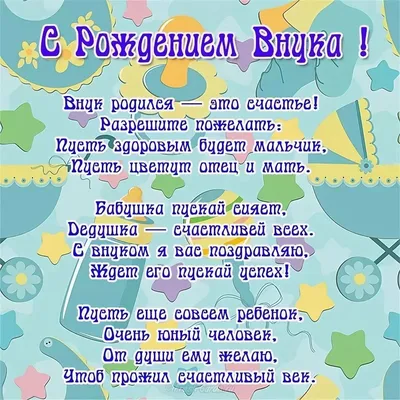 С Рождением Внука !

Внук родился — это счастье!
Разрешите пожелать:
Пусть здоровым будет мальчик,
Пусть цветут отец и мать.

Бабушка пускай сияет,
Дедушка — счастливей всех.
С внуком я вас поздравляю,
Ждет его пускай успех!

Пусть еще совсем ребенок,
Очень юный человек,
От души ему желаю,
Чтоб прожил счастливый век.